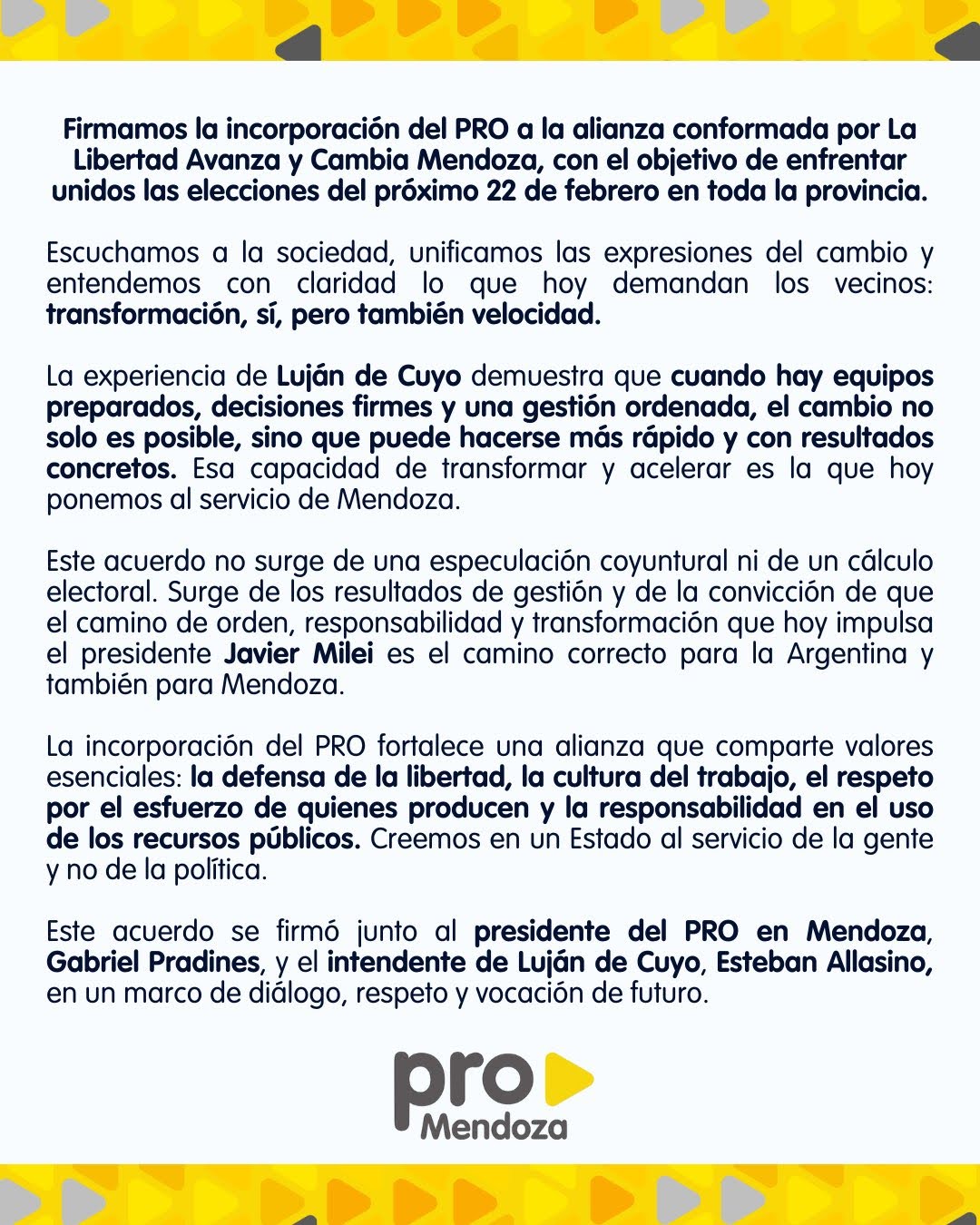 Firmamos la incorporación del PRO a la alianza conformada por La Libertad Avanza y Cambia Mendoza, con el objetivo de enfrentar unidos las elecciones del próximo 22 de febrero en toda la provincia.

Escuchamos a la sociedad, unificamos las expresiones del cambio y entendemos con claridad lo que hoy demandan los vecinos: transformación, sí, pero también velocidad.

La experiencia de Luján de Cuyo demuestra que cuando hay equipos preparados, decisiones firmes y una gestión ordenada, el cambio no solo es posible, sino que puede hacerse más rápido y con resultados concretos. Esa capacidad de transformar y acelerar es la que hoy ponemos al servicio de Mendoza.

Este acuerdo no surge de una especulación coyuntural ni de un cálculo electoral. Surge de los resultados de gestión y de la convicción de que el camino de orden, responsabilidad y transformación que hoy impulsa el presidente Javier Milei es el camino correcto para la Argentina y también para Mendoza.

La incorporación del PRO fortalece una alianza que comparte valores esenciales: la defensa de la libertad, la cultura del trabajo, el respeto por el esfuerzo de quienes producen y la responsabilidad en el uso de los recursos públicos. Creemos en un Estado al servicio de la gente y no de la política.

Este acuerdo se firmó junto al presidente del PRO en Mendoza, Gabriel Pradines, y el intendente de Luján de Cuyo, Esteban Allasino, en un marco de diálogo, respeto y vocación de futuro.

pro
Mendoza